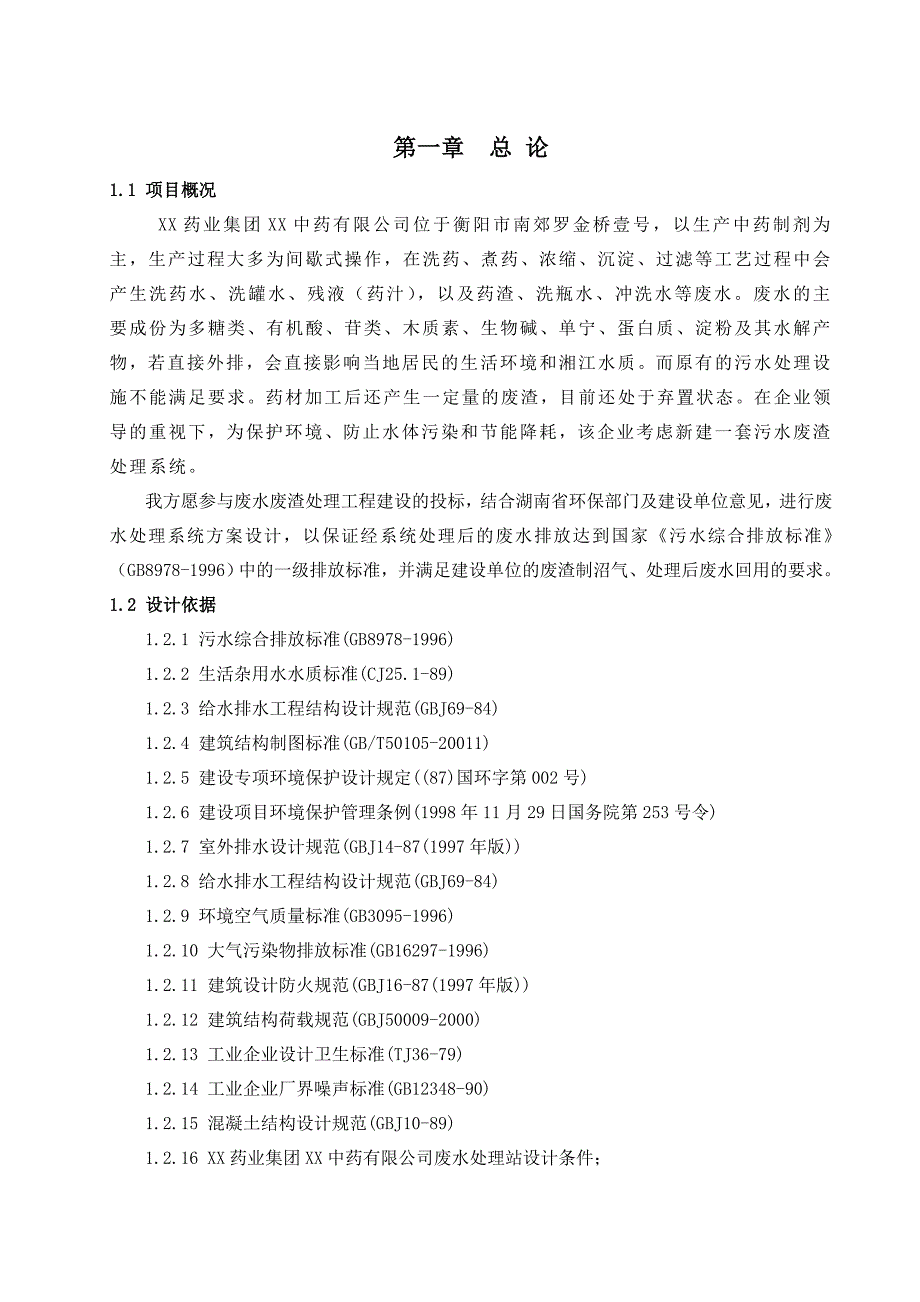 第一章 总 论

1.1 项目概况

XX 药业集团 XX 中药有限公司位于衡阳市南郊罗金桥壹号，以生产中药制剂为主，生产过程大多为间歇式操作，在洗药、煮药、浓缩、沉淀、过滤等工艺过程中会产生洗药水、洗罐水、残液（药汁），以及药渣、洗瓶水、冲洗水等废水。废水的主要成份为多糖类、有机酸、苷类、木质素、生物碱、单宁、蛋白质、淀粉及其水解产物，若直接外排，会直接影响当地居民的生活环境和湘江水质。而原有的污水处理设施不能满足要求。药材加工后还产生一定量的废渣，目前还处于弃置状态。在企业领导的重视下，为保护环境、防止水体污染和节能降耗，该企业考虑新建一套污水废渣处理系统。

我方愿参与废水废渣处理工程建设的投标，结合湖南省环保部门及建设单位意见，进行废水处理系统方案设计，以保证经系统处理后的废水排放达到国家《污水综合排放标准》(GB8978-1996)中的一级排放标准，并满足建设单位的废渣制沼气、处理后废水回用的要求。

1.2 设计依据

1.2.1 污水综合排放标准(GB8978-1996)

1.2.2 生活杂用水水质标准(CJ25.1-89)

1.2.3 给水排水工程结构设计规范(GBJ69-84)

1.2.4 建筑结构制图标准(GB/T50105-20011)

1.2.5 建设专项环境保护设计规定((87)国环字第 002 号)

1.2.6 建设项目环境保护管理条例(1998 年 11 月 29 日国务院第 253 号令)

1.2.7 室外排水设计规范(GBJ14-87(1997 年版))

1.2.8 给水排水工程结构设计规范(GBJ69-84)

1.2.9 环境空气质量标准(GB3095-1996)

1.2.10 大气污染物排放标准(GB16297-1996)

1.2.11 建筑设计防火规范(GBJ16-87(1997 年版))

1.2.12 建筑结构荷载规范(GBJ50009-2000)

1.2.13 工业企业设计卫生标准(TJ36-79)

1.2.14 工业企业厂界噪声标准(GB12348-90)

1.2.15 混凝土结构设计规范(GBJ10-89)

1.2.16 XX 药业集团 XX 中药有限公司废水处理站设计条件；